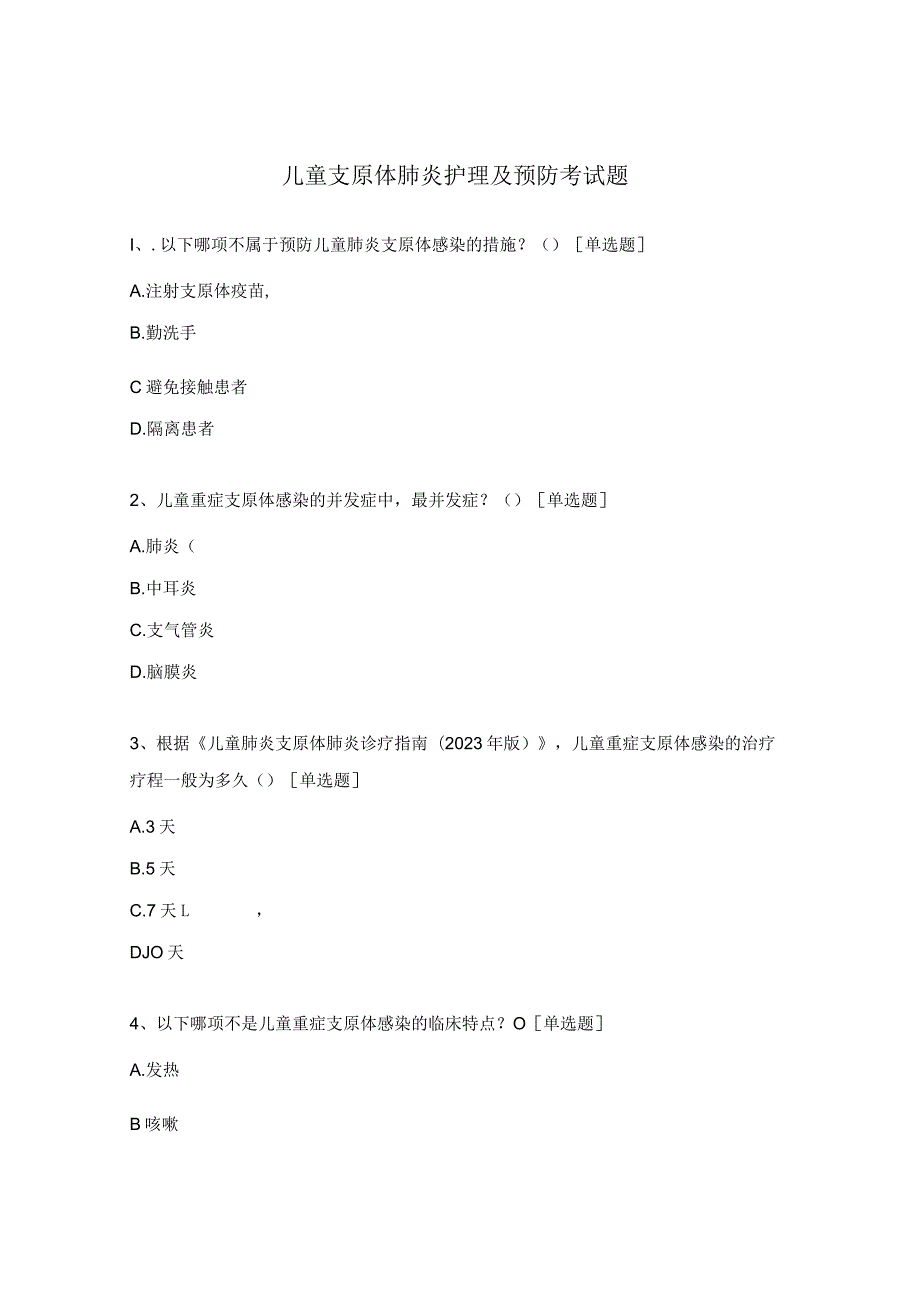 儿童支原体肺炎护理及预防考试题

I、. 以下哪项不属于预防儿童肺炎支原体感染的措施？（）［单选题］

A.注射支原体疫苗,

B.勤洗手

C 避免接触患者

D.隔离患者

2、儿童重症支原体感染的并发症中，最并发症？（）［单选题］

A.肺炎（

B.中耳炎

C.支气管炎

D.脑膜炎

3、根据《儿童肺炎支原体肺炎诊疗指南（2023 年版）》，儿童重症支原体感染的治疗疗程一般为多久（）［单选题］

A.3 天

B.5 天

C.7 天 L ,

DJO 天

4、以下哪项不是儿童重症支原体感染的临床特点？O［单选题］

A.发热

B 咳嗽